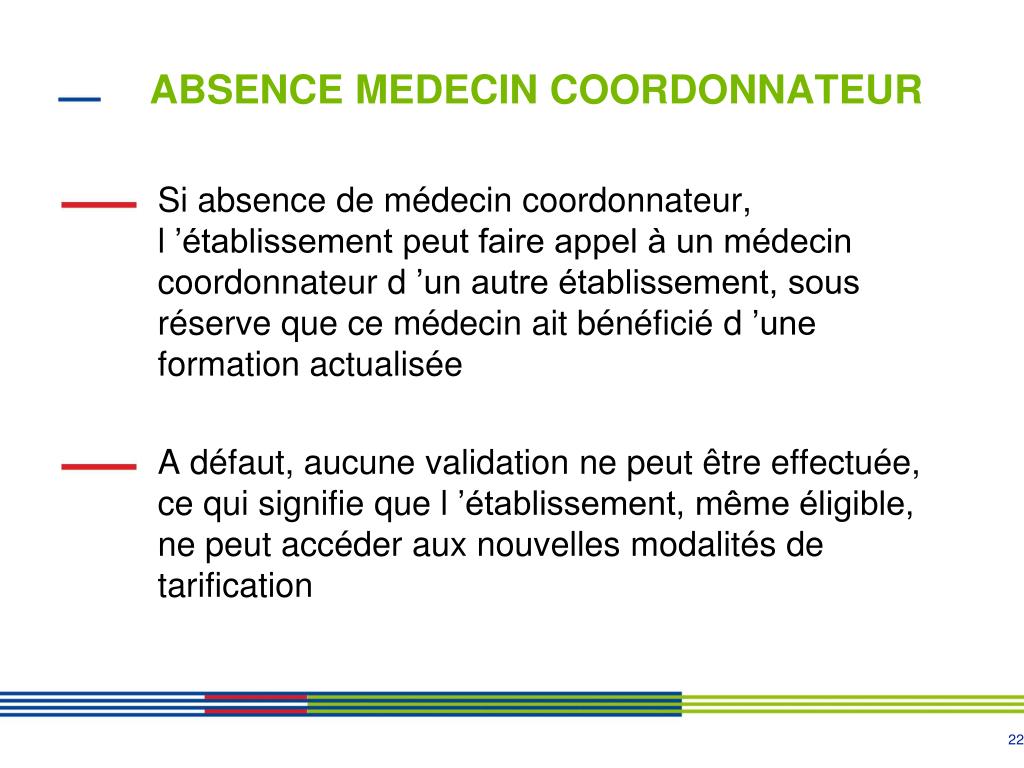 ABSENCE MEDECIN COORDONNATEUR

Si absence de médecin coordonnateur, l ’établissement peut faire appel à un médecin coordonnateur d ’un autre établissement, sous réserve que ce médecin ait bénéficié d ’une formation actualisée

A défaut, aucune validation ne peut être effectuée, ce qui signifie que l ’établissement, même éligible, ne peut accéder aux nouvelles modalités de tarification

22